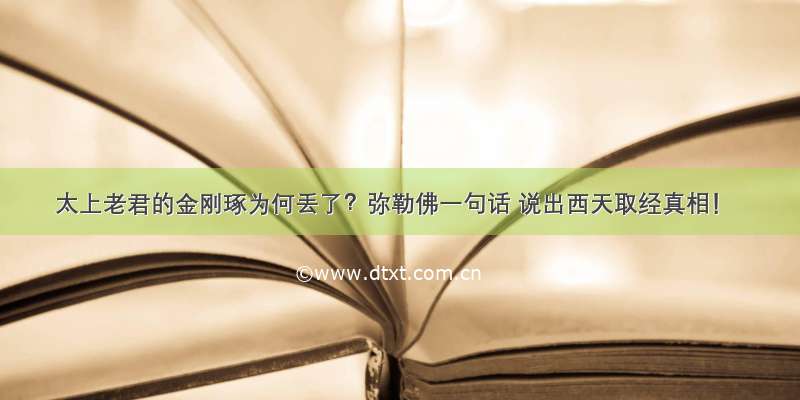 太上老君的金刚琢为何丢了？弥勒佛一句话 说出西天取经真相！

©www.dtxt.com.cn